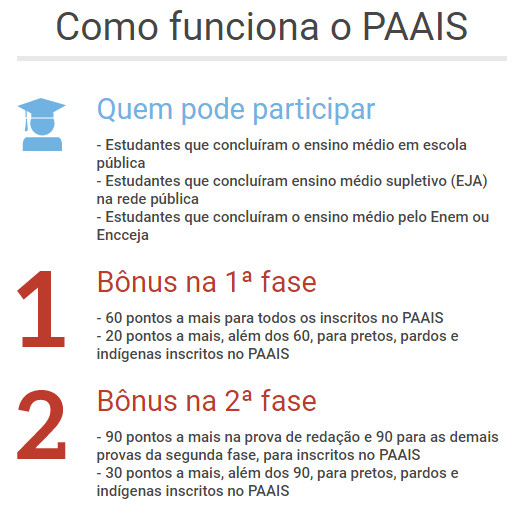 Como funciona o PAAIS

Quem pode participar

- Estudantes que concluíram o ensino médio em escola pública
- Estudantes que concluíram ensino médio supletivo (EJA) na rede pública
- Estudantes que concluíram o ensino médio pelo Enem ou Encceja

1

Bônus na 1ª fase

- 60 pontos a mais para todos os inscritos no PAAIS
- 20 pontos a mais, além dos 60, para pretos, pardos e indígenas inscritos no PAAIS

2

Bônus na 2ª fase

- 90 pontos a mais na prova de redação e 90 para as demais provas da segunda fase, para inscritos no PAAIS
- 30 pontos a mais, além dos 90, para pretos, pardos e indígenas inscritos no PAAIS